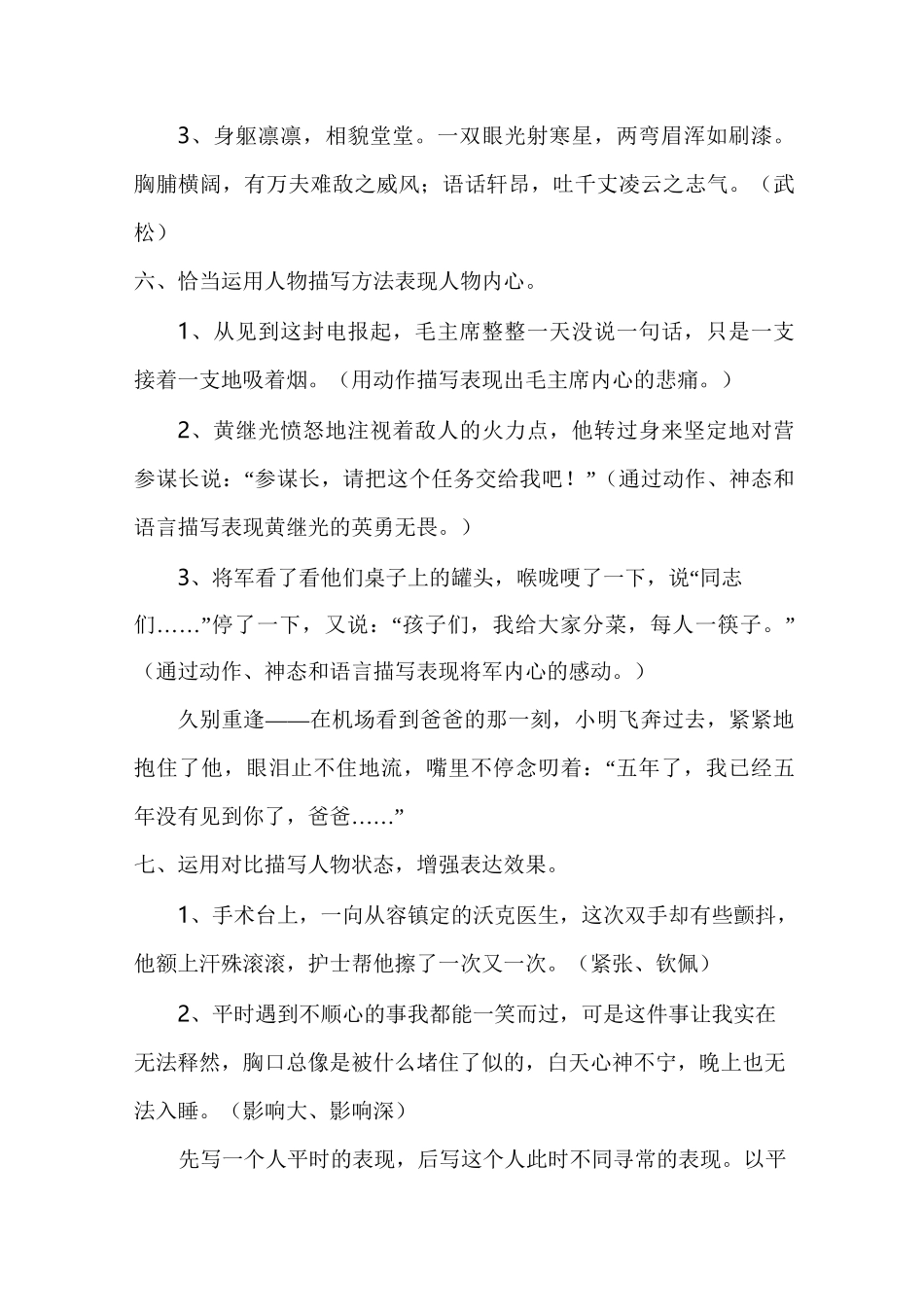 3、身躯凛凛，相貌堂堂。一双眼光射寒星，两弯眉浑如刷漆。胸脯横阔，有万夫难敌之威风；语话轩昂，吐千丈凌云之志气。（武松）

六、恰当运用人物描写方法表现人物内心。

1、从见到这封电报起，毛主席整整一天没说一句话，只是一支接着一支地吸着烟。（用动作描写表现出毛主席内心的悲痛。）

2、黄继光愤怒地注视着敌人的火力点，他转过身来坚定地对营参谋长说：“参谋长，请把这个任务交给我吧！”（通过动作、神态和语言描写表现黄继光的英勇无畏。）

3、将军看了看他们桌子上的罐头，喉咙哽了一下，说“同志们……”停了一下，又说：“孩子们，我给大家分菜，每人一筷子。”（通过动作、神态和语言描写表现将军内心的感动。）

久别重逢——在机场看到爸爸的那一刻，小明飞奔过去，紧紧地抱住了他，眼泪止不住地流，嘴里不停念叨着：“五年了，我已经五年没有见到你了，爸爸……”

七、运用对比描写人物状态，增强表达效果。

1、手术台上，一向从容镇定的沃克医生，这次双手却有些颤抖，他额上汗殊滚滚，护士帮他擦了一次又一次。（紧张、钦佩）

2、平时遇到不顺心的事我都能一笑而过，可是这件事让我实在无法释然，胸口总像是被什么堵住了似的，白天心神不宁，晚上也无法入睡。（影响大、影响深）

先写一个人平时的表现，后写这个人此时不同寻常的表现。以平